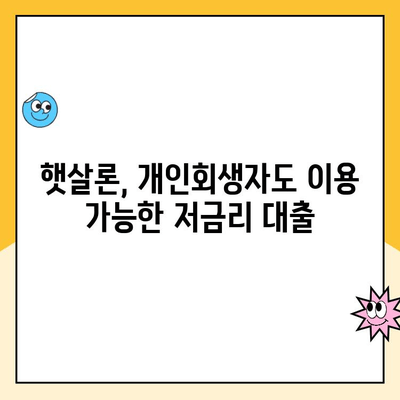 햇살론, 개인회생자도 이용 가능한 저금리 대출